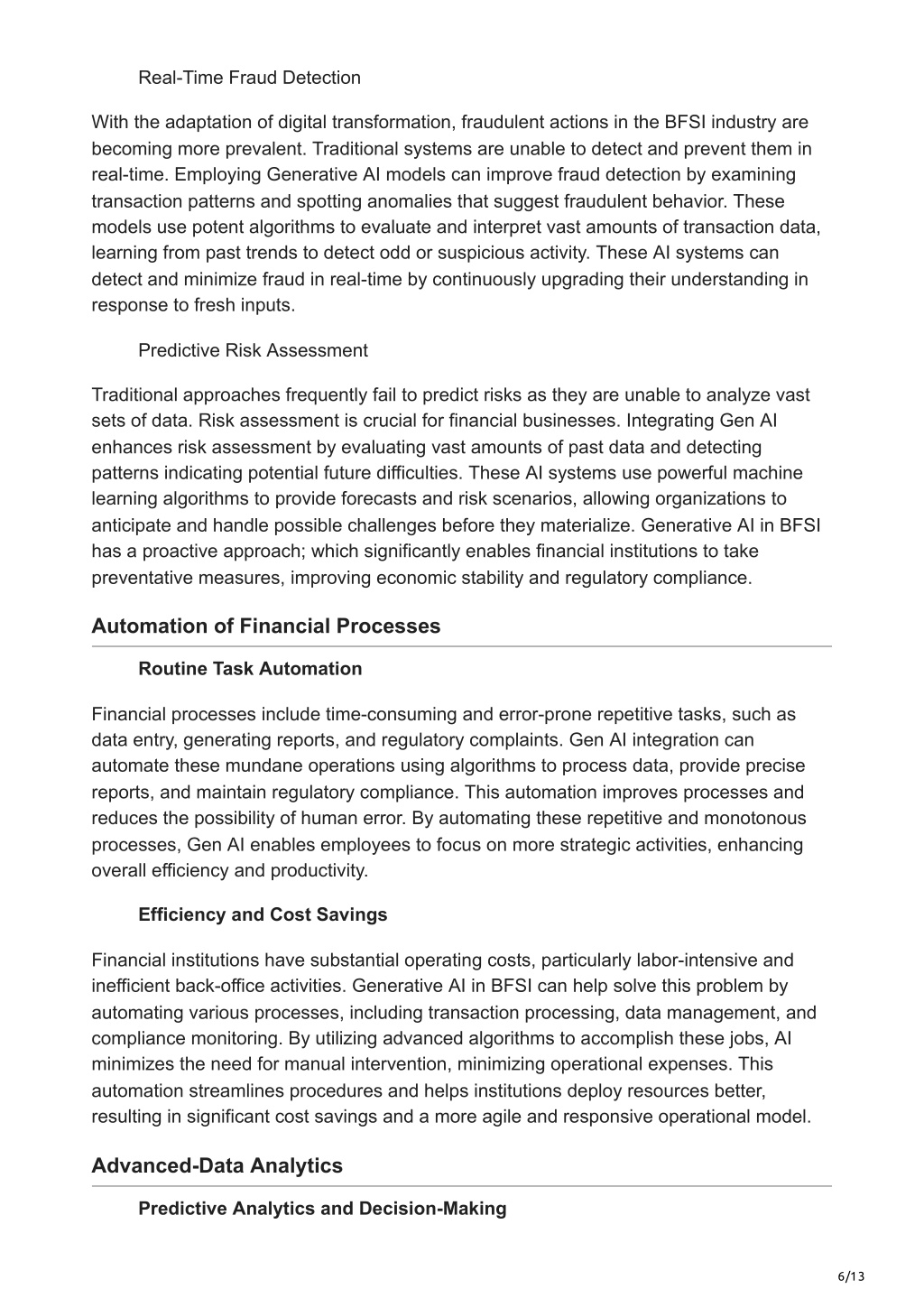 Real-Time Fraud Detection

With the adaptation of digital transformation, fraudulent actions in the BFSI industry are becoming more prevalent. Traditional systems are unable to detect and prevent them in real-time. Employing Generative AI models can improve fraud detection by examining transaction patterns and spotting anomalies that suggest fraudulent behavior. These models use potent algorithms to evaluate and interpret vast amounts of transaction data, learning from past trends to detect odd or suspicious activity. These AI systems can detect and minimize fraud in real-time by continuously upgrading their understanding in response to fresh inputs.

Predictive Risk Assessment

Traditional approaches frequently fail to predict risks as they are unable to analyze vast sets of data. Risk assessment is crucial for financial businesses. Integrating Gen AI enhances risk assessment by evaluating vast amounts of past data and detecting patterns indicating potential future difficulties. These AI systems use powerful machine learning algorithms to provide forecasts and risk scenarios, allowing organizations to anticipate and handle possible challenges before they materialize. Generative AI in BFSI has a proactive approach; which significantly enables financial institutions to take preventative measures, improving economic stability and regulatory compliance.

Automation of Financial Processes

Routine Task Automation

Financial processes include time-consuming and error-prone repetitive tasks, such as data entry, generating reports, and regulatory complaints. Gen AI integration can automate these mundane operations using algorithms to process data, provide precise reports, and maintain regulatory compliance. This automation improves processes and reduces the possibility of human error. By automating these repetitive and monotonous processes, Gen AI enables employees to focus on more strategic activities, enhancing overall efficiency and productivity.

Efficiency and Cost Savings

Financial institutions have substantial operating costs, particularly labor-intensive and inefficient back-office activities. Generative AI in BFSI can help solve this problem by automating various processes, including transaction processing, data management, and compliance monitoring. By utilizing advanced algorithms to accomplish these jobs, AI minimizes the need for manual intervention, minimizing operational expenses. This automation streamlines procedures and helps institutions deploy resources better, resulting in significant cost savings and a more agile and responsive operational model.

Advanced-Data Analytics

Predictive Analytics and Decision-Making

6/13